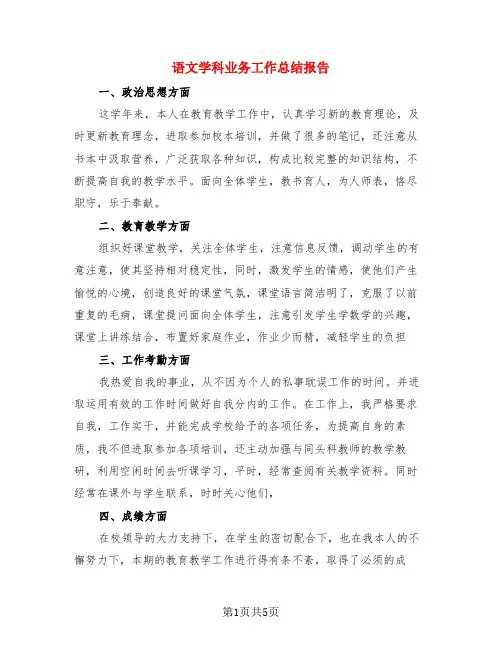 语文学科业务工作总结报告

一、政治思想方面

这学年来，本人在教育教学工作中，认真学习新的教育理论，及时更新教育理念，进取参加校本培训，并做了很多的笔记，还注意从书本中汲取营养，广泛获取各种知识，构成比较完整的知识结构，不断提高自我的教学水平。面向全体学生，教书育人，为人师表，恪尽职守，乐于奉献。

二、教育教学方面

组织好课堂教学，关注全体学生，注意信息反馈，调动学生的有意注意，使其坚持相对稳定性，同时，激发学生的情感，使他们产生愉悦的心境，创造良好的课堂气氛，课堂语言简洁明了，克服了以前重复的毛病，课堂提问面向全体学生，注意引发学生学数学的兴趣，课堂上讲练结合，布置好家庭作业，作业少而精，减轻学生的负担

三、工作考勤方面

我热爱自我的事业，从不因为个人的私事耽误工作的时间。并进取运用有效的工作时间做好自我分内的工作。在工作上，我严格要求自我，工作实干，并能完成学校给予的各项任务，为提高自身的素质，我不但进取参加各项培训，还主动加强与同头科教师的教学教研，利用空闲时间去听课学习，平时，经常查阅有关教学资料。同时经常在课外与学生联系，时时关心他们，

四、成绩方面

在校领导的大力支持下，在学生的密切配合下，也在我本人的不懈努力下，本期的教育教学工作进行得有条不紊，取得了必须的成

第1页共5页